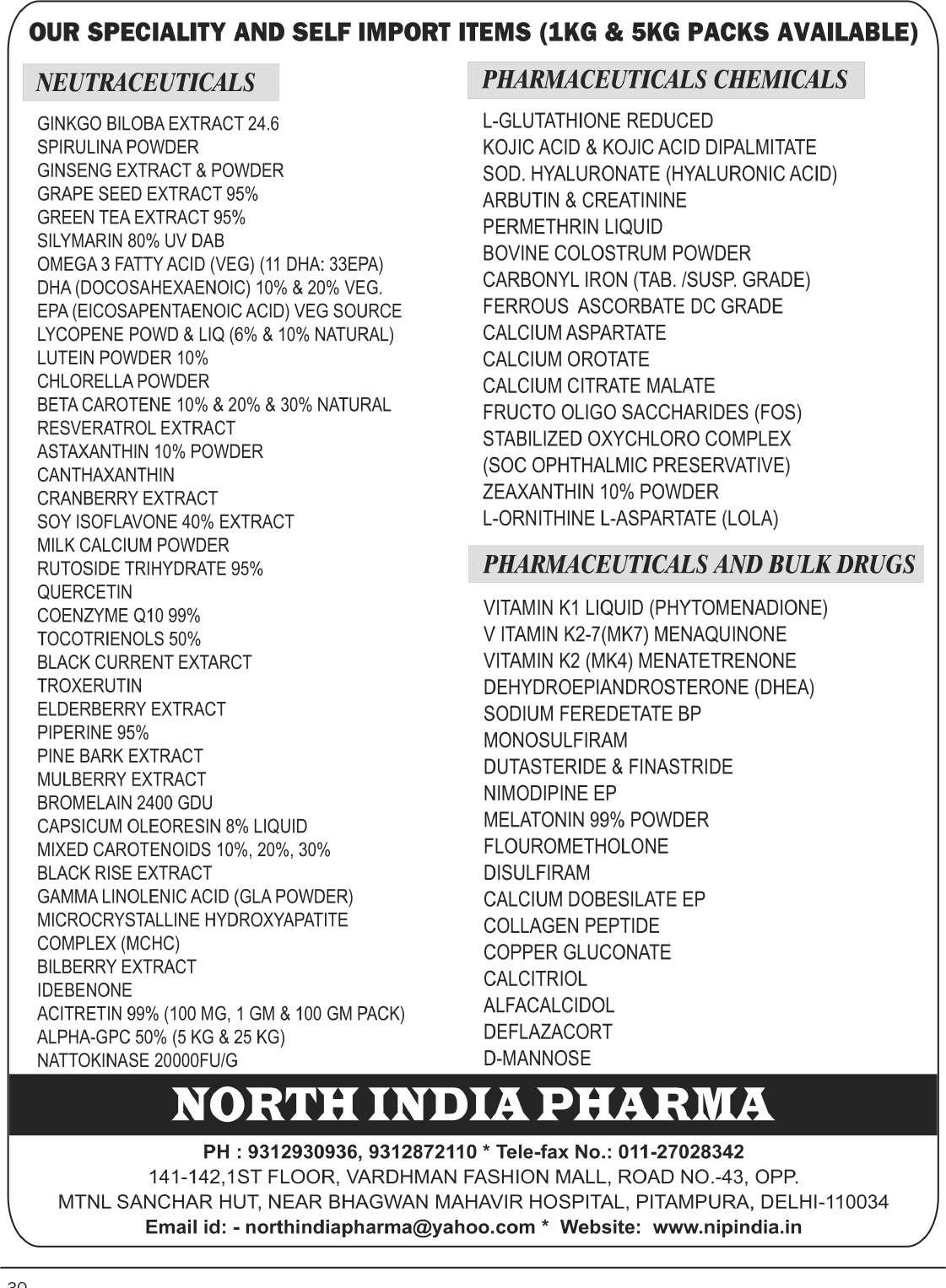 OUR SPECIALITY AND SELF IMPORT ITEMS (1KG & 5KG PACKS AVAILABLE)

NEUTRACEUTICALS

GINKGO BILOBA EXTRACT 24.6
SPIRULINA POWDER
GINSENG EXTRACT & POWDER
GRAPE SEED EXTRACT 95%
GREEN TEA EXTRACT 95%
SILYMARIN 80% UV DAB
OMEGA 3 FATTY ACID (VEG) (11 DHA: 33EPA)
DHA (DOCOSAHEXAENOIC) 10% & 20% VEG.
EPA (EICOSAPENTAENOIC ACID) VEG SOURCE
LYCOPENE POWD & LIQ (6% & 10% NATURAL)
LUTEIN POWDER 10%
CHLORELLA POWDER
BETA CAROTENE 10% & 20% & 30% NATURAL
RESVERATROL EXTRACT
ASTAXANTHIN 10% POWDER
CANTHAXANTHIN
CRANBERRY EXTRACT
SOY ISOFLAVONE 40% EXTRACT
MILK CALCIUM POWDER
RUTOSIDE TRIHYDRATE 95%
QUERCETIN
COENZYME Q10 99%
TOCOTRIENOLS 50%
BLACK CURRENT EXTARCT
TROXERUTIN
ELDERBERRY EXTRACT
PIPERINE 95%
PINE BARK EXTRACT
MULBERRY EXTRACT
BROMELAIN 2400 GDU
CAPSICUM OLEORESIN 8% LIQUID
MIXED CAROTENOIDS 10%, 20%, 30%
BLACK RISE EXTRACT
GAMMA LINOLENIC ACID (GLA POWDER)
MICROCRYSTALLINE HYDROXYAPATITE COMPLEX (MCHC)
BILBERRY EXTRACT
IDEBENONE
ACITRETIN 99% (100 MG, 1 GM & 100 GM PACK)
ALPHA-GPC 50% (5 KG & 25 KG)
NATTOKINASE 20000FU/G

PHARMACEUTICALS CHEMICALS

L-GLUTATHIONE REDUCED
KOJIC ACID & KOJIC ACID DIPALMITATE
SOD. HYALURONATE (HYALURONIC ACID)
ARBUTIN & CREATININE
PERMETHRIN LIQUID
BOVINE COLOSTRUM POWDER
CARBONYL IRON (TAB. /SUSP. GRADE)
FERROUS ASCORBATE DC GRADE
CALCIUM ASPARTATE
CALCIUM OROTATE
CALCIUM CITRATE MALATE
FRUCTO OLIGO SACCHARIDES (FOS)
STABILIZED OXYCHLORO COMPLEX
(SOC OPHTHALMIC PRESERVATIVE)
ZEAXANTHIN 10% POWDER
L-ORNITHINE L-ASPARTATE (LOLA)

PHARMACEUTICALS AND BULK DRUGS

VITAMIN K1 LIQUID (PHYTOMENADIONE)
V ITAMIN K2-7(MK7) MENAQUINONE
VITAMIN K2 (MK4) MENATETRENONE
DEHYDROEPIANDROSTERONE (DHEA)
SODIUM FEREDETATE BP
MONOSULFIRAM
DUTASTERIDE & FINASTRIDE
NIMODIPINE EP
MELATONIN 99% POWDER
FLOUROMETHOLONE
DISULFIRAM
CALCIUM DOBESILATE EP
COLLAGEN PEPTIDE
COPPER GLUCONATE
CALCITRIOL
ALFACALCIDOL
DEFLAZACORT
D-MANNOSE

NORTH INDIA PHARMA

PH : 9312930936, 9312872110 * Tele-fax No.: 011-27028342
141-142,1ST FLOOR, VARDHMAN FASHION MALL, ROAD NO.-43, OPP. MTNL SANCHAR HUT, NEAR BHAGWAN MAHAVIR HOSPITAL, PITAMPURA, DELHI-110034
Email id: - northindiapharma@yahoo.com * Website: www.nipindia.in

30